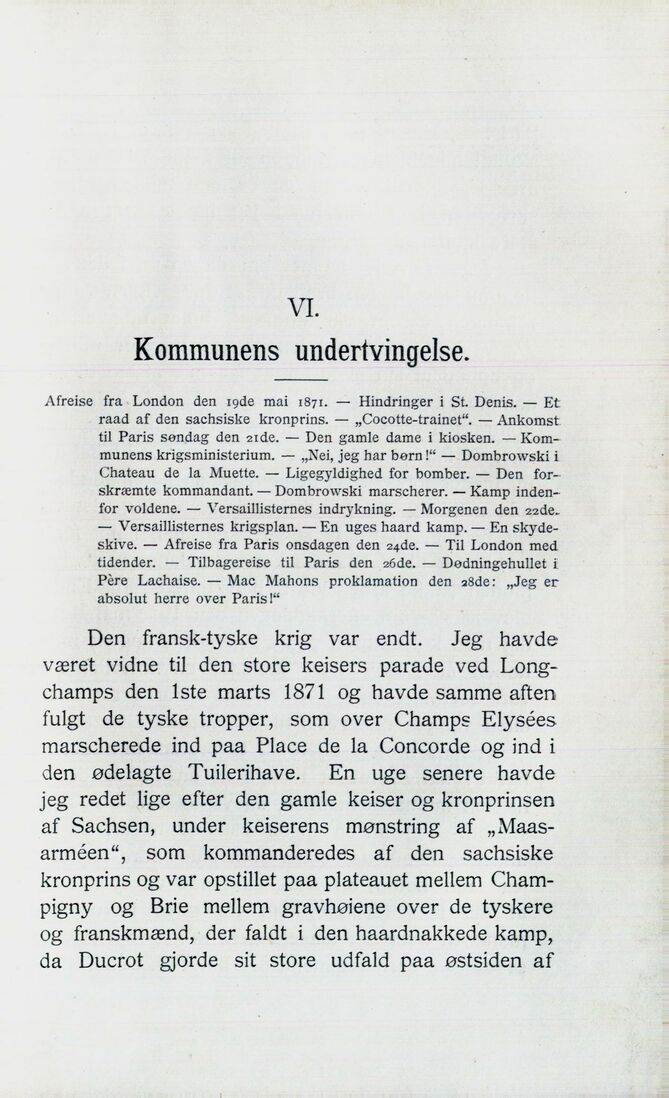 VI.

Kommunens undertvingelse.

Afreise fra London den 19de mai 1871. — Hindringer i St. Denis. — Et raad af den sachsiske kronprins. — „Cocotte-trainet“. — Ankomst til Paris søndag den 21de. — Den gamle dame i kiosken. — Kommunens krigsministerium. — „Nei, jeg har børn!“ — Dombrowski i Chateau de la Muette. — Ligegyldighed for bomber. — Den forskræmte kommandant. — Dombrowski marscherer. — Kamp indenfor voldene. — Versaillisternes indrykning. — Morgenen den 22de. — Versaillisternes krigsplan. — En uges haard kamp. — En skydeskive. — Afreise fra Paris onsdagen den 24de. — Til London med tidender. — Tilbagereise til Paris den 26de. — Dødningehullet i Père Lachaise. — Mac Mahons proklamation den 28de: „Jeg er absolut herre over Paris!“

Den fransk-tyske krig var endt. Jeg havde været vidne til den store keisers parade ved Longchamps den 1ste marts 1871 og havde samme aften fulgt de tyske tropper, som over Champs Elysées marscherede ind paa Place de la Concorde og ind i den ødelagte Tuilerihave. En uge senere havde jeg redet lige efter den gamle keiser og kronprinsen af Sachsen, under keiserens mønstring af „Maasarméen“, som kommanderedes af den sachsiske kronprins og var opstillet paa plateauet mellem Champigny og Brie mellem gravhøiene over de tyskere og franskmænd, der faldt i den haardnakkede kamp, da Ducrot gjorde sit store udfald paa østsiden af